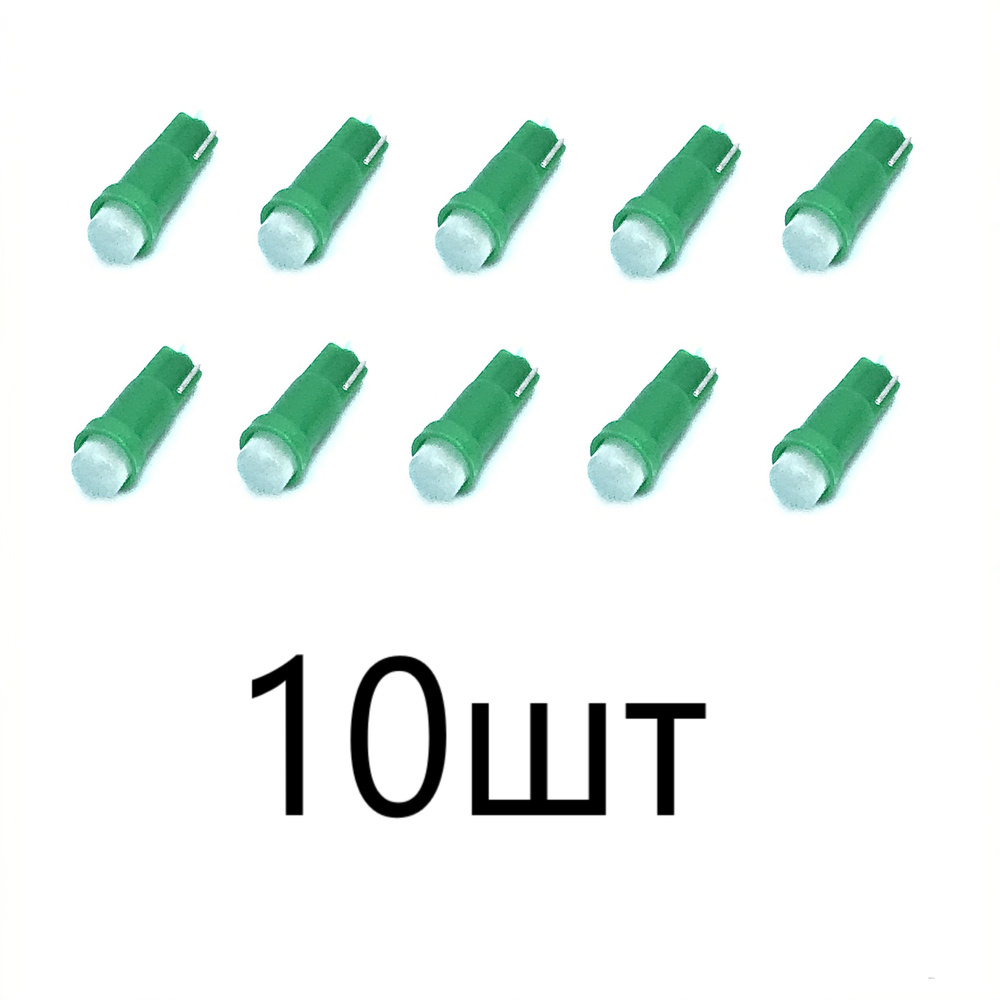 10шт